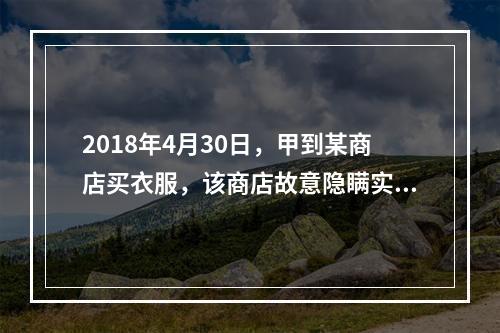 2018年4月30日，甲到某商店买衣服，该商店故意隐瞒实...